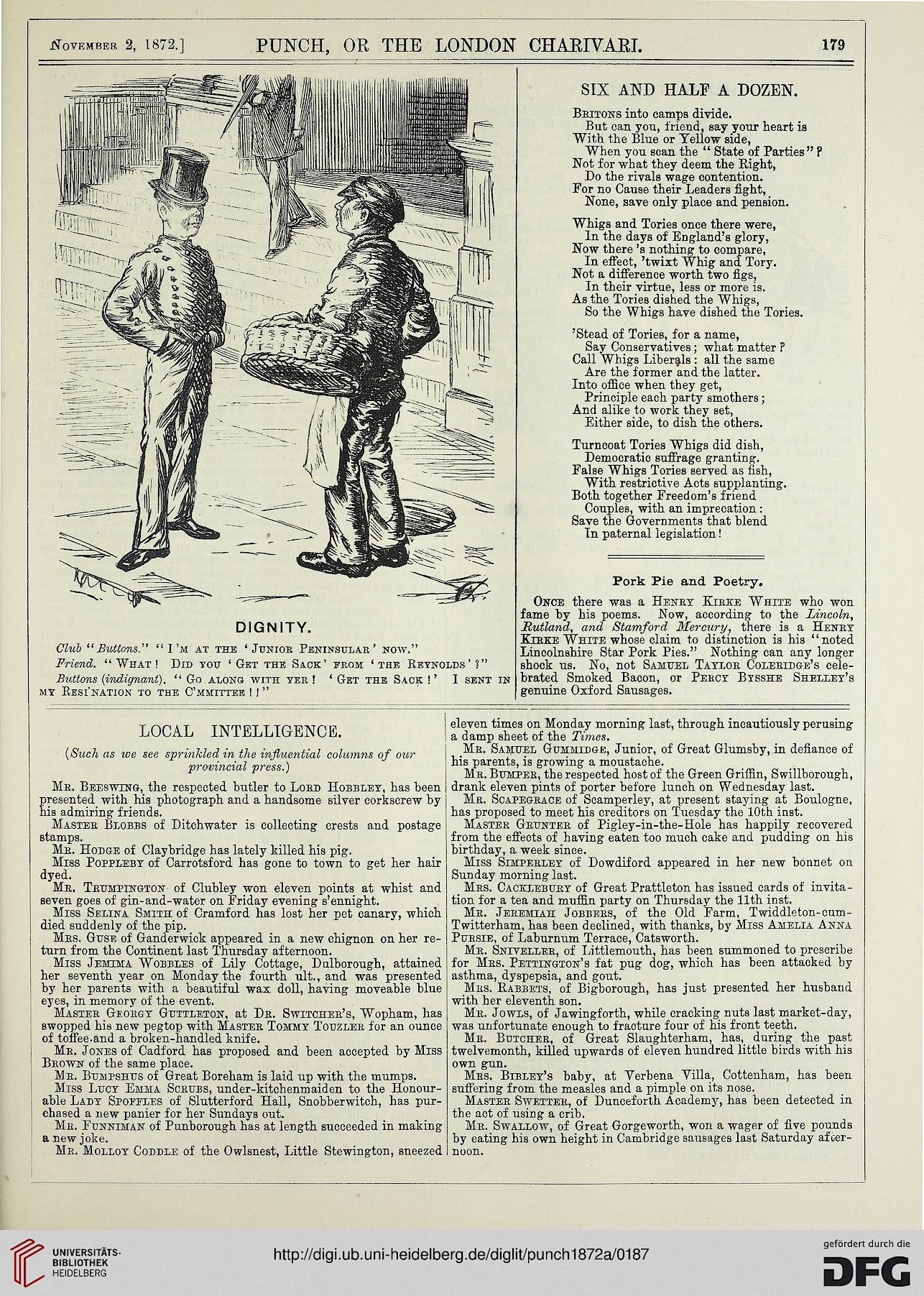 November 2, 1872.] PUNCH, OR THE LONDON CHARIVARI. 179

DIGNITY.

Club "Buttons." "I'm at the 'Junior Peninsular' now."

Friend. "What! Did you 'Get the Sack' from 'the Reynolds'?"

Buttons (indignant). "Go along with yer! 'Get the Sack!' I sent in my Resi'nation to the C'mmittee!!"

SIX AND HALF A DOZEN.

Britons into camps divide.
But can you, friend, say your heart is
With the Blue or Yellow side,
When you scan the "State of Parties"?
Not for what they deem the Right,
Do the rivals wage contention.
For no Cause their Leaders fight,
None, save only place and pension.

Whigs and Tories once there were,
In the days of England's glory,
Now there's nothing to compare,
In effect, 'twixt Whig and Tory.
Not a difference worth two figs,
In their virtue, less or more is.
As the Tories dished the Whigs,
So the Whigs have dished the Tories.

'Stead of Tories, for a name,
Say Conservatives; what matter?
Call Whigs Liberals: all the same
Are the former and the latter.
Into office when they get,
Principle each party smothers;
And alike to work they set,
Either side, to dish the others.

Turncoat Tories Whigs did dish,
Democratic suffrage granting.
False Whigs Tories served as fish,
With restrictive Acts supplanting.
Both together Freedom's friend
Couples, with an imprecation:
Save the Governments that blend
In paternal legislation!

Pork Pie and Poetry.

Once there was a Henry Kirke White who won fame by his poems. Now, according to the Lincoln, Rutland, and Stamford Mercury, there is a Henry Kirke White whose claim to distinction is his "noted Lincolnshire Star Pork Pies." Nothing can any longer shock us. No, not Samuel Taylor Coleridge's celebrated Smoked Bacon, or Percy Bysshe Shelley's genuine Oxford Sausages.

LOCAL INTELLIGENCE.

(Such as we see sprinkled in the influential columns of our provincial press.)

Mr. Beeswing, the respected butler to Lord Hobbley, has been presented with his photograph and a handsome silver corkscrew by his admiring friends.

Master Blobbs of Ditchwater is collecting crests and postage stamps.

Mr. Hodge of Claybridge has lately killed his pig.

Miss Poppleby of Carrotsford has gone to town to get her hair dyed.

Mr. Trumpington of Clubley won eleven points at whist and seven goes of gin-and-water on Friday evening s'ennight.

Miss Selina Smith of Cramford has lost her pet canary, which died suddenly of the pip.

Mrs. Guse of Ganderwick appeared in a new chignon on her return from the Continent last Thursday afternoon.

Miss Jemima Wobbles of Lily Cottage, Dulborough, attained her seventh year on Monday the fourth ult., and was presented by her parents with a beautiful wax doll, having moveable blue eyes, in memory of the event.

Master Georgy Guttleton, at Dr. Switcher's, Wopham, has swopped his new pegtop with Master Tommy Touzler for an ounce of toffee and a broken-handled knife.

Mr. Jones of Cadford has proposed and been accepted by Miss Brown of the same place.

Mr. Bumpshus of Great Boreham is laid up with the mumps.

Miss Lucy Emma Scrubs, under-kitchenmaiden to the Honourable Lady Spoffles of Slutterford Hall, Snobberwitch, has purchased a new panier for her Sundays out.

Mr. Funniman of Punborough has at length succeeded in making a new joke.

Mr. Molloy Coddle of the Owlsnest, Little Stewington, sneezed eleven times on Monday morning last, through incautiously perusing a damp sheet of the Times.

Mr. Samuel Gummidge, Junior, of Great Glumsby, in defiance of his parents, is growing a moustache.

Mr. Bumper, the respected host of the Green Griffin, Swillborough, drank eleven pints of porter before lunch on Wednesday last.

Mr. Scapegrace of Scamperley, at present staying at Boulogne, has proposed to meet his creditors on Tuesday the 10th inst.

Master Grunter of Pigley-in-the-Hole has happily recovered from the effects of having eaten too much cake and pudding on his birthday, a week since.

Miss Simperley of Dowdiford appeared in her new bonnet on Sunday morning last.

Mrs. Cacklebury of Great Prattleton has issued cards of invitation for a tea and muffin party on Thursday the 11th inst.

Mr. Jeremiah Jobbers, of the Old Farm, Twiddleton-cum-Twitterham, has been declined, with thanks, by Miss Amelia Anna Pursie, of Laburnum Terrace, Catsworth.

Mr. Sniveller, of Littlemouth, has been summoned to prescribe for Mrs. Pettington's fat pug dog, which has been attacked by asthma, dyspepsia, and gout.

Mrs. Rabbets, of Bigborough, has just presented her husband with her eleventh son.

Mr. Jowls, of Jawingforth, while cracking nuts last market-day, was unfortunate enough to fracture four of his front teeth.

Mr. Butcher, of Great Slaughterham, has, during the past twelvemonth, killed upwards of eleven hundred little birds with his own gun.

Mrs. Bibley's baby, at Verbena Villa, Cottenham, has been suffering from the measles and a pimple on its nose.

Master Swetter, of Dunceforth Academy, has been detected in the act of using a crib.

Mr. Swallow, of Great Gorgeworth, won a wager of five pounds by eating his own height in Cambridge sausages last Saturday afternoon.

UNIVERSITÄTS-BIBLIOTHEK HEIDELBERG
http://digi.ub.uni-heidelberg.de/diglit/punch1872a/0187
gefördert durch die DFG